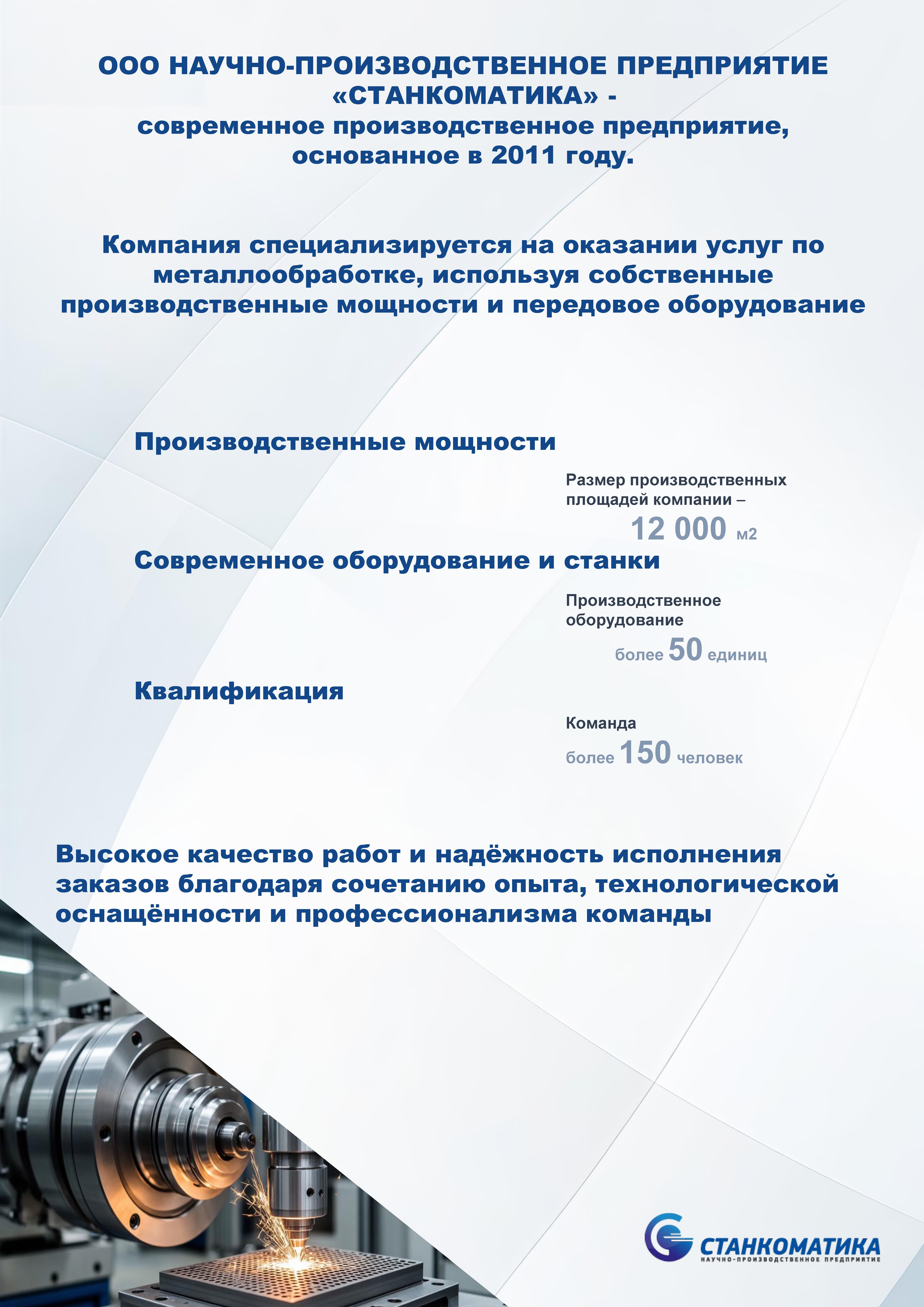 ООО НАУЧНО-ПРОИЗВОДСТВЕННОЕ ПРЕДПРИЯТИЕ «СТАНКОМАТИКА» - современное производственное предприятие, основанное в 2011 году.

Компания специализируется на оказании услуг по металлообработке, используя собственные производственные мощности и передовое оборудование

Производственные мощности

Размер производственных площадей компании – 12 000 м2

Современное оборудование и станки

Производственное оборудование более 50 единиц

Квалификация

Команда более 150 человек

Высокое качество работ и надёжность исполнения заказов благодаря сочетанию опыта, технологической оснащённости и профессионализма команды

СТАНКОМАТИКА
НАУЧНО-ПРОИЗВОДСТВЕННОЕ ПРЕДПРИЯТИЕ